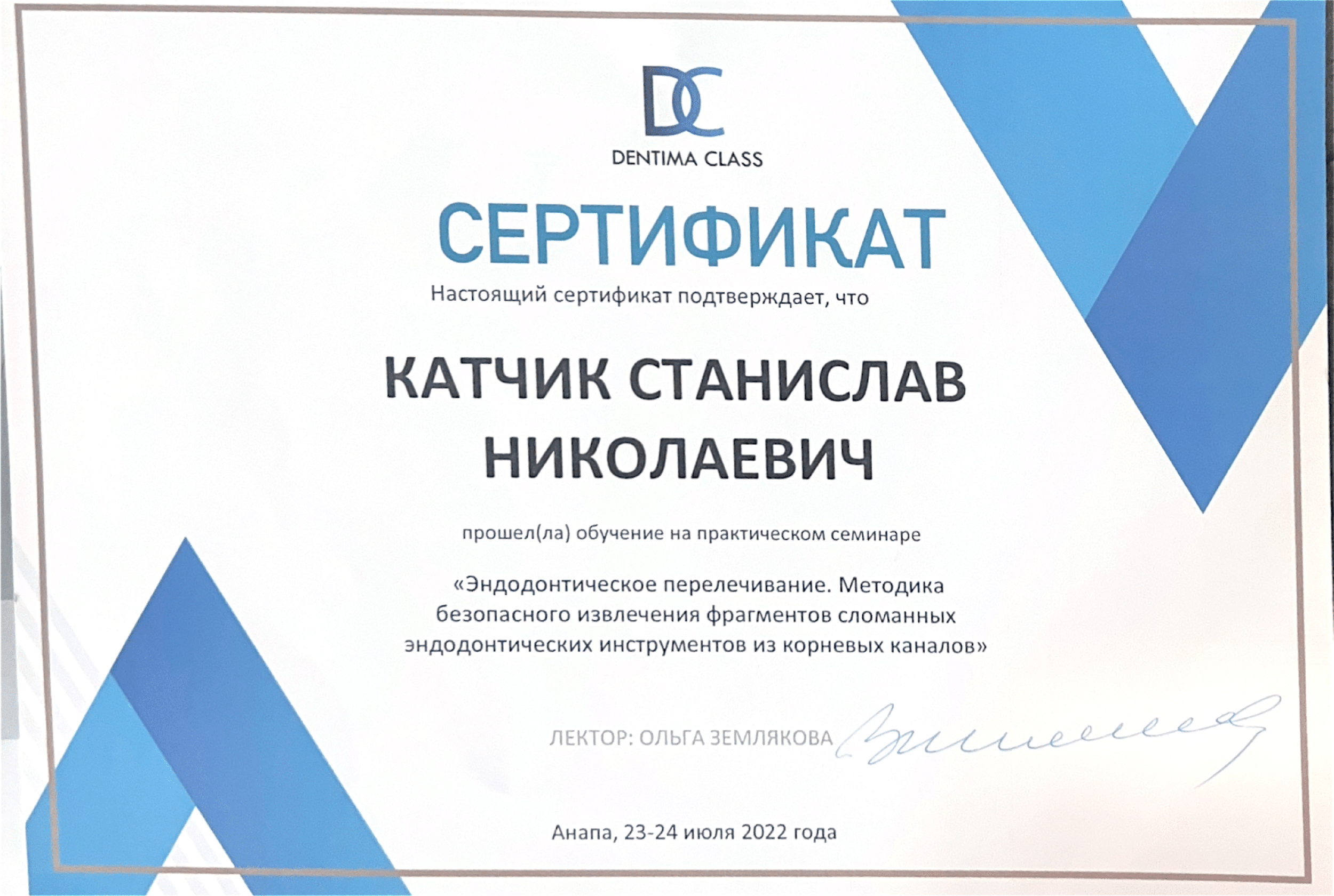 DC
DENTIMA CLASS

СЕРТИФИКАТ

Настоящий сертификат подтверждает, что

КАТЧИК СТАНИСЛАВ НИКОЛАЕВИЧ

прошел(ла) обучение на практическом семинаре

«Эндодонтическое перелечивание. Методика безопасного извлечения фрагментов сломанных эндодонтических инструментов из корневых каналов»

ЛЕКТОР: ОЛЬГА ЗЕМЛЯКОВА

Анапа, 23-24 июля 2022 года